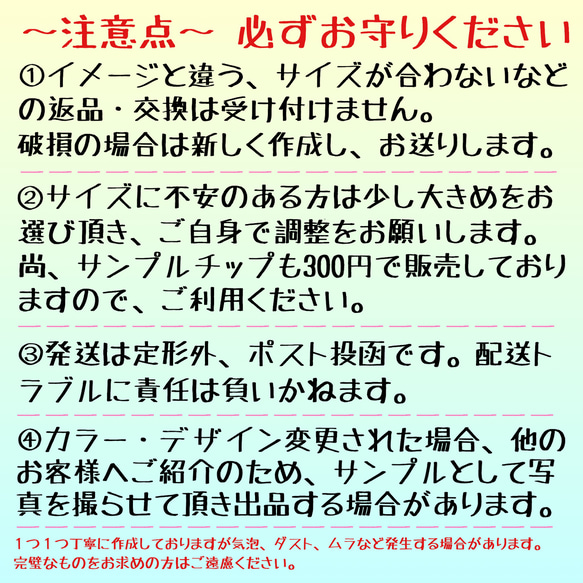 ～注意点～ 必ずお守りください

①イメージと違う、サイズが合わないなどの返品・交換は受け付けません。
破損の場合は新しく作成し、お送りします。

②サイズに不安のある方は少し大きめをお選び頂き、ご自身で調整をお願いします。
尚、サンプルチップも300円で販売しておりますので、ご利用ください。

③発送は定形外、ポスト投函です。配送トラブルに責任は負いかねます。

④カラー・デザイン変更された場合、他のお客様へご紹介のため、サンプルとして写真を撮らせて頂き出品する場合があります。

1つ1つ丁寧に作成しておりますが気泡、ダスト、ムラなど発生する場合があります。
完璧なものをお求めの方はご遠慮ください。